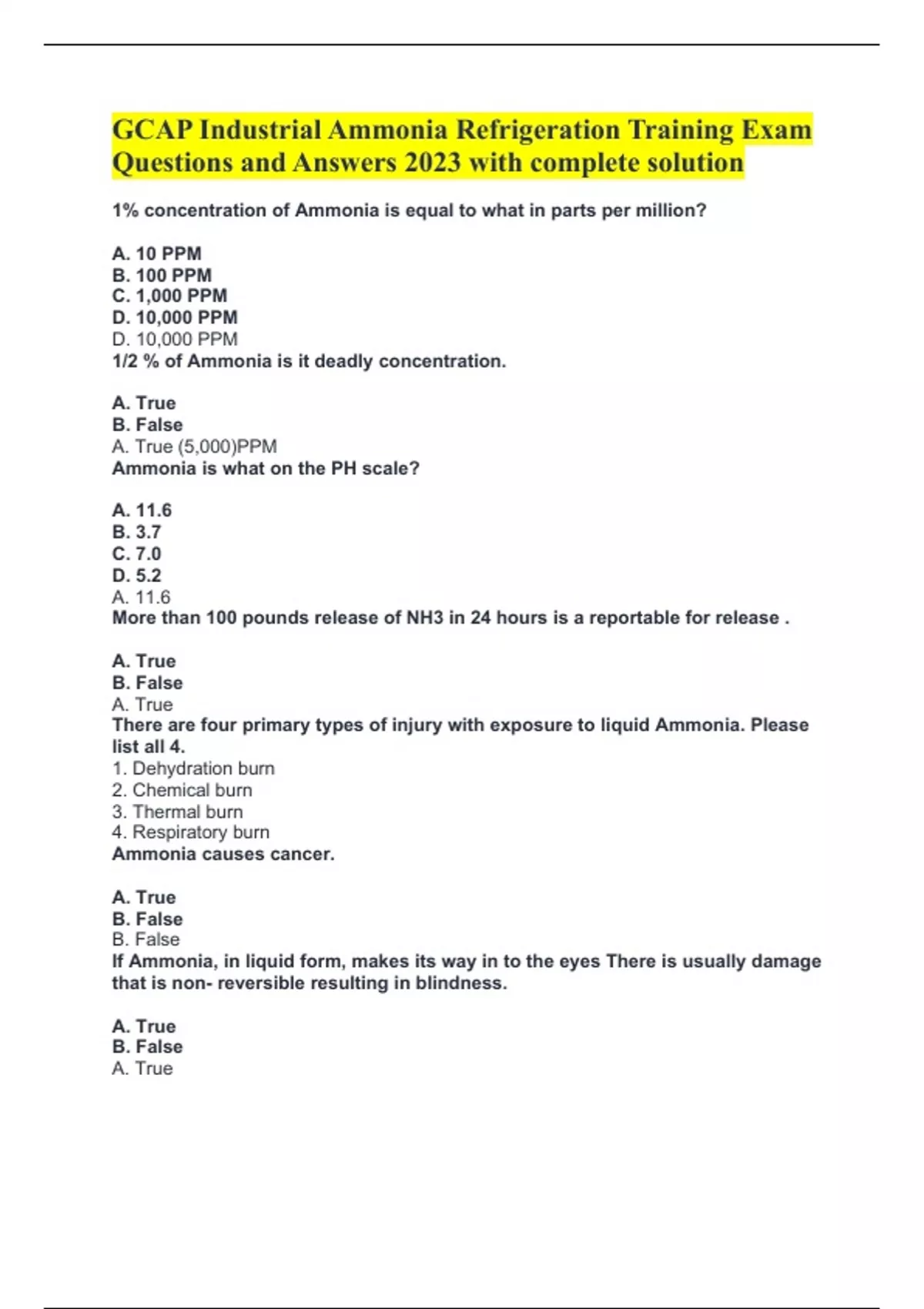 GCAP Industrial Ammonia Refrigeration Training Exam Questions and Answers 2023 with complete solution

1% concentration of Ammonia is equal to what in parts per million?

A. 10 PPM
B. 100 PPM
C. 1,000 PPM
D. 10,000 PPM
D. 10,000 PPM
1/2 % of Ammonia is it deadly concentration.

A. True
B. False
A. True (5,000)PPM
Ammonia is what on the PH scale?

A. 11.6
B. 3.7
C. 7.0
D. 5.2
A. 11.6
More than 100 pounds release of NH3 in 24 hours is a reportable for release .

A. True
B. False
A. True
There are four primary types of injury with exposure to liquid Ammonia. Please list all 4.
1. Dehydration burn
2. Chemical burn
3. Thermal burn
4. Respiratory burn
Ammonia causes cancer.

A. True
B. False
B. False
If Ammonia, in liquid form, makes its way in to the eyes There is usually damage that is non- reversible resulting in blindness.

A. True
B. False
A. True